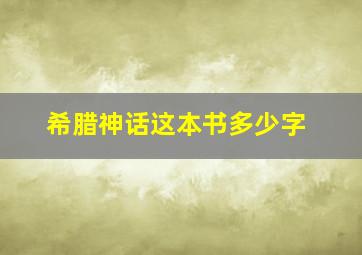 希腊神话这本书多少字